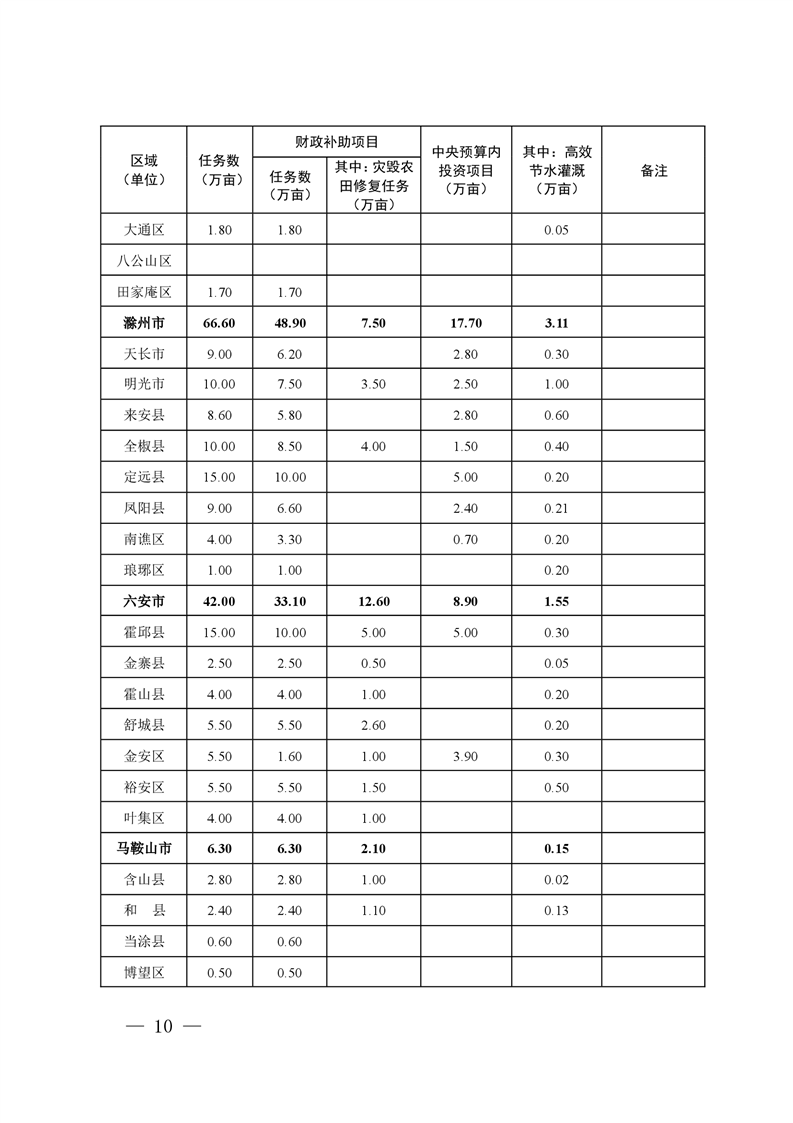 | 区域（单位） | 任务数（万亩） | 财政补助项目 任务数（万亩） | 财政补助项目 其中：灾毁农田修复任务（万亩） | 中央预算内投资项目（万亩） | 其中：高效节水灌溉（万亩） | 备注 |
|---|---|---|---|---|---|---|
| 大通区 | 1.80 | 1.80 | | | 0.05 | |
| 八公山区 | | | | | | |
| 田家庵区 | 1.70 | 1.70 | | | | |
| **滁州市** | **66.60** | **48.90** | **7.50** | **17.70** | **3.11** | |
| 天长市 | 9.00 | 6.20 | | 2.80 | 0.30 | |
| 明光市 | 10.00 | 7.50 | 3.50 | 2.50 | 1.00 | |
| 来安县 | 8.60 | 5.80 | | 2.80 | 0.60 | |
| 全椒县 | 10.00 | 8.50 | 4.00 | 1.50 | 0.40 | |
| 定远县 | 15.00 | 10.00 | | 5.00 | 0.20 | |
| 凤阳县 | 9.00 | 6.60 | | 2.40 | 0.21 | |
| 南谯区 | 4.00 | 3.30 | | 0.70 | 0.20 | |
| 琅琊区 | 1.00 | 1.00 | | | 0.20 | |
| **六安市** | **42.00** | **33.10** | **12.60** | **8.90** | **1.55** | |
| 霍邱县 | 15.00 | 10.00 | 5.00 | 5.00 | 0.30 | |
| 金寨县 | 2.50 | 2.50 | 0.50 | | 0.05 | |
| 霍山县 | 4.00 | 4.00 | 1.00 | | 0.20 | |
| 舒城县 | 5.50 | 5.50 | 2.60 | | 0.20 | |
| 金安区 | 5.50 | 1.60 | 1.00 | 3.90 | 0.30 | |
| 裕安区 | 5.50 | 5.50 | 1.50 | | 0.50 | |
| 叶集区 | 4.00 | 4.00 | 1.00 | | | |
| **马鞍山市** | **6.30** | **6.30** | **2.10** | | **0.15** | |
| 含山县 | 2.80 | 2.80 | 1.00 | | 0.02 | |
| 和　县 | 2.40 | 2.40 | 1.10 | | 0.13 | |
| 当涂县 | 0.60 | 0.60 | | | | |
| 博望区 | 0.50 | 0.50 | | | | |

— 10 —